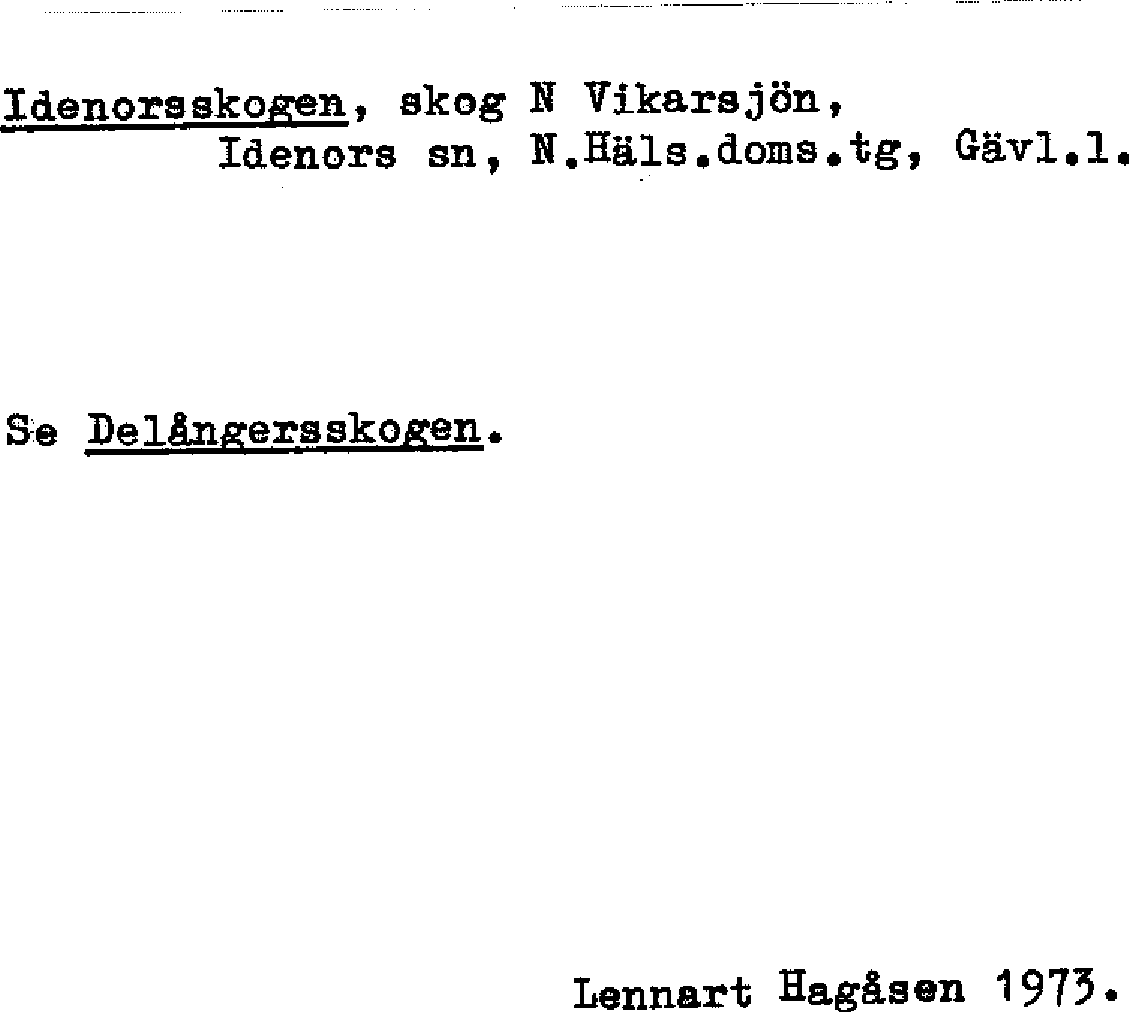 Idenorsskogen, skog N Vikarsjön, Idenors sn, N.Häls.doms.tg, Gävl.l.

Se Delångersskogen.

Lennart Hagåsen 1973.